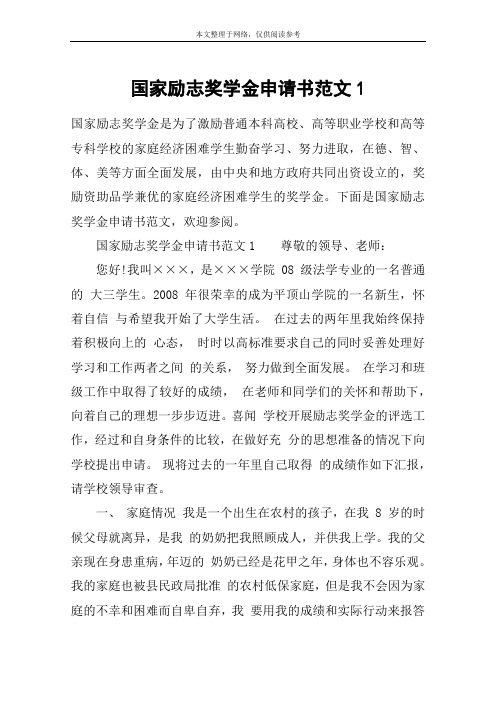 本文整理于网络，仅供阅读参考

国家励志奖学金申请书范文 1

国家励志奖学金是为了激励普通本科高校、高等职业学校和高等专科学校的家庭经济困难学生勤奋学习、努力进取，在德、智、体、美等方面全面发展，由中央和地方政府共同出资设立的，奖励资助品学兼优的家庭经济困难学生的奖学金。下面是国家励志奖学金申请书范文，欢迎参阅。

国家励志奖学金申请书范文 1　尊敬的领导、老师：

您好!我叫×××，是×××学院 08 级法学专业的一名普通的 大三学生。2008 年很荣幸的成为平顶山学院的一名新生，怀着自信 与希望我开始了大学生活。 在过去的两年里我始终保持着积极向上的 心态， 时时以高标准要求自己的同时妥善处理好学习和工作两者之间 的关系， 努力做到全面发展。 在学习和班级工作中取得了较好的成绩， 在老师和同学们的关怀和帮助下，向着自己的理想一步步迈进。喜闻 学校开展励志奖学金的评选工作，经过和自身条件的比较，在做好充 分的思想准备的情况下向学校提出申请。 现将过去的一年里自己取得 的成绩作如下汇报，请学校领导审查。

一、 家庭情况 我是一个出生在农村的孩子，在我 8 岁的时候父母就离异，是我 的奶奶把我照顾成人，并供我上学。我的父亲现在身患重病，年迈的 奶奶已经是花甲之年，身体也不容乐观。我的家庭也被县民政局批准 的农村低保家庭，但是我不会因为家庭的不幸和困难而自卑自弃，我 要用我的成绩和实际行动来报答